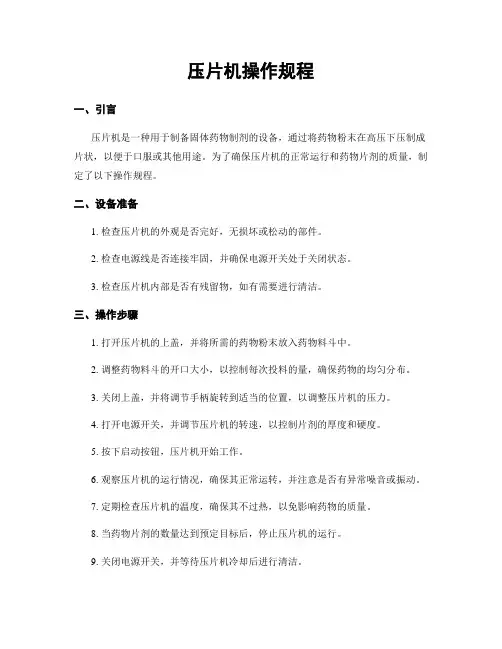 压片机操作规程

一、引言

压片机是一种用于制备固体药物制剂的设备，通过将药物粉末在高压下压制成片状，以便于口服或其他用途。为了确保压片机的正常运行和药物片剂的质量，制定了以下操作规程。

二、设备准备

1. 检查压片机的外观是否完好，无损坏或松动的部件。

2. 检查电源线是否连接牢固，并确保电源开关处于关闭状态。

3. 检查压片机内部是否有残留物，如有需要进行清洁。

三、操作步骤

1. 打开压片机的上盖，并将所需的药物粉末放入药物料斗中。

2. 调整药物料斗的开口大小，以控制每次投料的量，确保药物的均匀分布。

3. 关闭上盖，并将调节手柄旋转到适当的位置，以调整压片机的压力。

4. 打开电源开关，并调节压片机的转速，以控制片剂的厚度和硬度。

5. 按下启动按钮，压片机开始工作。

6. 观察压片机的运行情况，确保其正常运转，并注意是否有异常噪音或振动。

7. 定期检查压片机的温度，确保其不过热，以免影响药物的质量。

8. 当药物片剂的数量达到预定目标后，停止压片机的运行。

9. 关闭电源开关，并等待压片机冷却后进行清洁。